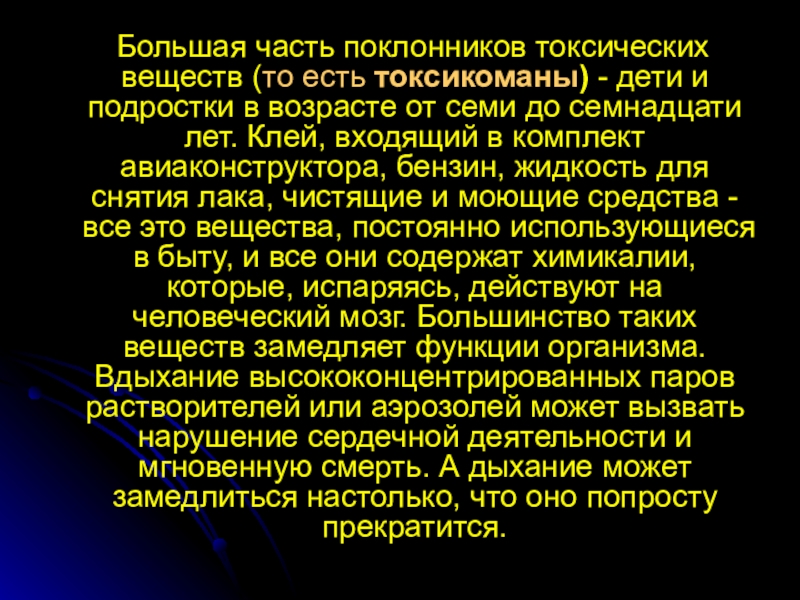 Большая часть поклонников токсических веществ (то есть токсикоманы) - дети и подростки в возрасте от семи до семнадцати лет. Клей, входящий в комплект авиаконструктора, бензин, жидкость для снятия лака, чистящие и моющие средства - все это вещества, постоянно использующиеся в быту, и все они содержат химикалии, которые, испаряясь, действуют на человеческий мозг. Большинство таких веществ замедляет функции организма. Вдыхание высококонцентрированных паров растворителей или аэрозолей может вызвать нарушение сердечной деятельности и мгновенную смерть. А дыхание может замедлиться настолько, что оно попросту прекратится.